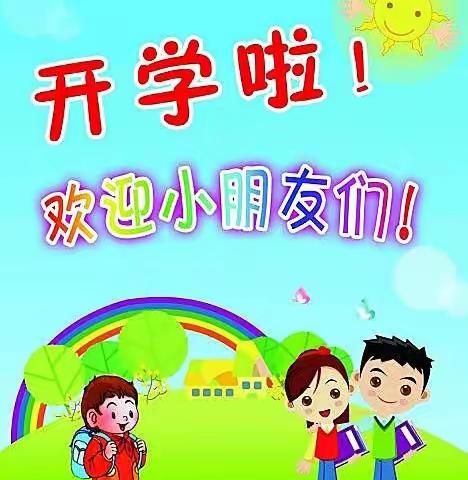 开学啦！

欢迎小朋友们！